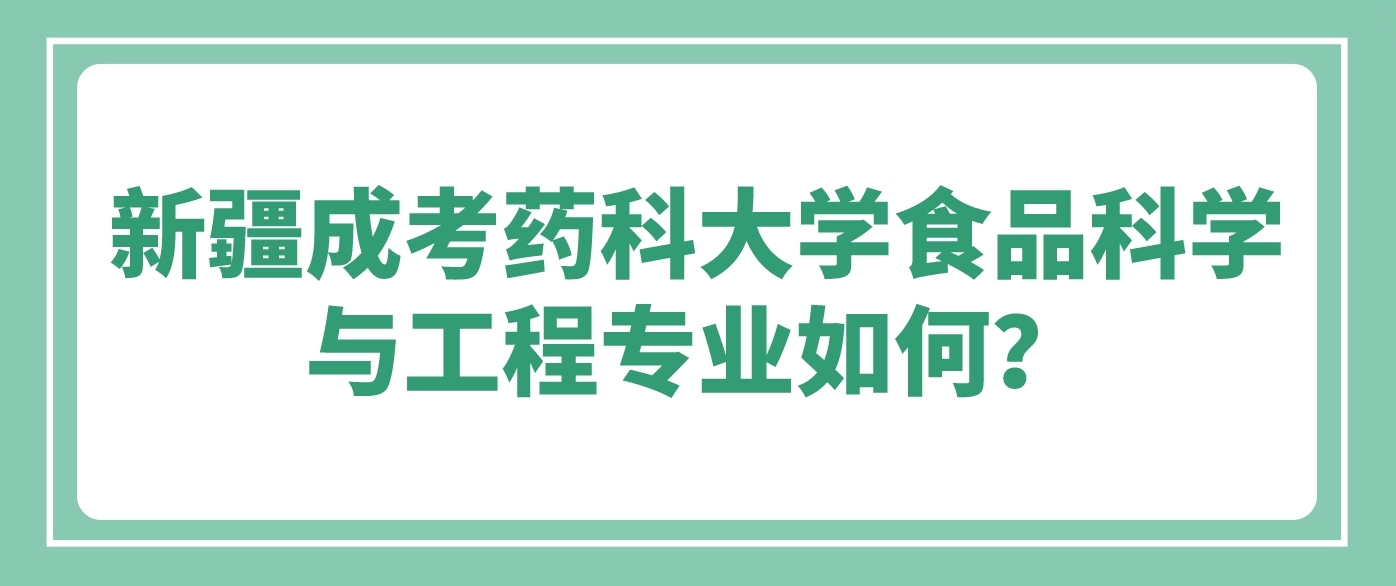 新疆成考药科大学食品科学与工程专业如何？